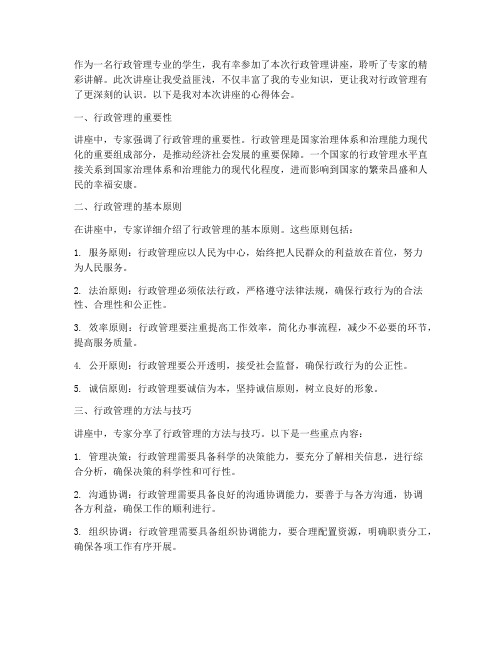 作为一名行政管理专业的学生，我有幸参加了本次行政管理讲座，聆听了专家的精彩讲解。此次讲座让我受益匪浅，不仅丰富了我的专业知识，更让我对行政管理有了更深刻的认识。以下是我对本次讲座的心得体会。

一、行政管理的重要性

讲座中，专家强调了行政管理的重要性。行政管理是国家治理体系和治理能力现代化的重要组成部分，是推动经济社会发展的重要保障。一个国家的行政管理水平直接关系到国家治理体系和治理能力的现代化程度，进而影响到国家的繁荣昌盛和人民的幸福安康。

二、行政管理的基本原则

在讲座中，专家详细介绍了行政管理的基本原则。这些原则包括：

1. 服务原则：行政管理应以人民为中心，始终把人民群众的利益放在首位，努力为人民服务。

2. 法治原则：行政管理必须依法行政，严格遵守法律法规，确保行政行为的合法性、合理性和公正性。

3. 效率原则：行政管理要注重提高工作效率，简化办事流程，减少不必要的环节，提高服务质量。

4. 公开原则：行政管理要公开透明，接受社会监督，确保行政行为的公正性。

5. 诚信原则：行政管理要诚信为本，坚持诚信原则，树立良好的形象。

三、行政管理的方法与技巧

讲座中，专家分享了行政管理的方法与技巧。以下是一些重点内容：

1. 管理决策：行政管理需要具备科学的决策能力，要充分了解相关信息，进行综合分析，确保决策的科学性和可行性。

2. 沟通协调：行政管理需要具备良好的沟通协调能力，要善于与各方沟通，协调各方利益，确保工作的顺利进行。

3. 组织协调：行政管理需要具备组织协调能力，要合理配置资源，明确职责分工，确保各项工作有序开展。